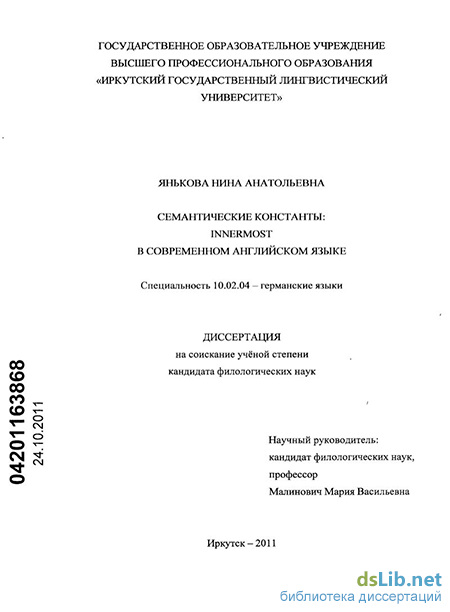 ГОСУДАРСТВЕННОЕ ОБРАЗОВАТЕЛЬНОЕ УЧРЕЖДЕНИЕ ВЫСШЕГО ПРОФЕССИОНАЛЬНОГО ОБРАЗОВАНИЯ «ИРКУТСКИЙ ГОСУДАРСТВЕННЫЙ ЛИНГВИСТИЧЕСКИЙ УНИВЕРСИТЕТ»

ЯНЬКОВА НИНА АНАТОЛЬЕВНА

СЕМАНТИЧЕСКИЕ КОНСТАНТЫ:
INNERMOST
В СОВРЕМЕННОМ АНГЛИЙСКОМ ЯЗЫКЕ

Специальность 10.02.04 – германские языки

ДИССЕРТАЦИЯ
на соискание учёной степени
кандидата филологических наук

04201163868
24.10.2011

Научный руководитель:
кандидат филологических наук,
профессор
Малинович Мария Васильевна

Иркутск – 2011

dsLib.net
библиотека диссертаций